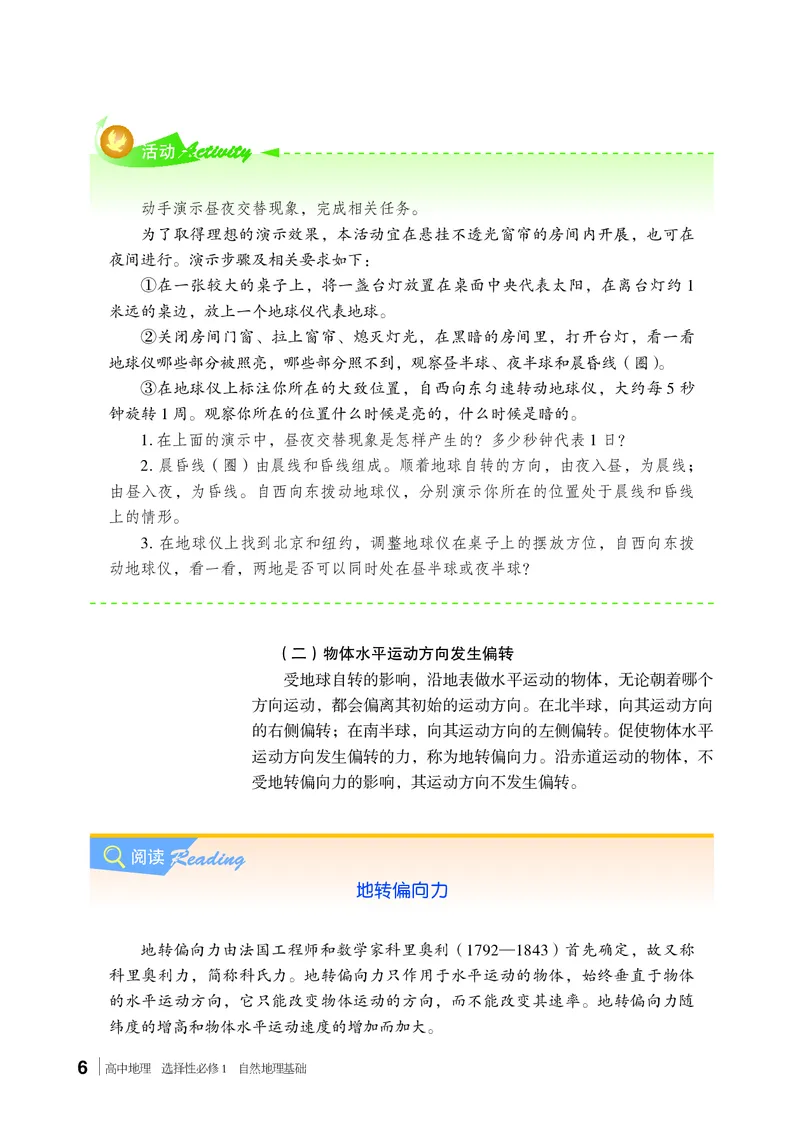 活动 Activity

动手演示昼夜交替现象，完成相关任务。

为了取得理想的演示效果，本活动宜在悬挂不透光窗帘的房间内开展，也可在夜间进行。演示步骤及相关要求如下：

①在一张较大的桌子上，将一盏台灯放置在桌面中央代表太阳，在离台灯约1米远的桌边，放上一个地球仪代表地球。

②关闭房间门窗、拉上窗帘、熄灭灯光，在黑暗的房间里，打开台灯，看一看地球仪哪些部分被照亮，哪些部分照不到，观察昼半球、夜半球和晨昏线（圈）。

③在地球仪上标注你所在的大致位置，自西向东匀速转动地球仪，大约每5秒钟旋转1周。观察你所在的位置什么时候是亮的，什么时候是暗的。

1. 在上面的演示中，昼夜交替现象是怎样产生的？多少秒钟代表1日？

2. 晨昏线（圈）由晨线和昏线组成。顺着地球自转的方向，由夜入昼，为晨线；由昼入夜，为昏线。自西向东拨动地球仪，分别演示你所在的位置处于晨线和昏线上的情形。

3. 在地球仪上找到北京和纽约，调整地球仪在桌子上的摆放方位，自西向东拨动地球仪，看一看，两地是否可以同时处在昼半球或夜半球？

（二）物体水平运动方向发生偏转

受地球自转的影响，沿地表做水平运动的物体，无论朝着哪个方向运动，都会偏离其初始的运动方向。在北半球，向其运动方向的右侧偏转；在南半球，向其运动方向的左侧偏转。促使物体水平运动方向发生偏转的力，称为地转偏向力。沿赤道运动的物体，不受地转偏向力的影响，其运动方向不发生偏转。

阅读 Reading

地转偏向力

地转偏向力由法国工程师和数学家科里奥利（1792—1843）首先确定，故又称科里奥利力，简称科氏力。地转偏向力只作用于水平运动的物体，始终垂直于物体的水平运动方向，它只能改变物体运动的方向，而不能改变其速率。地转偏向力随纬度的增高和物体水平运动速度的增加而加大。

6 高中地理 选择性必修1 自然地理基础